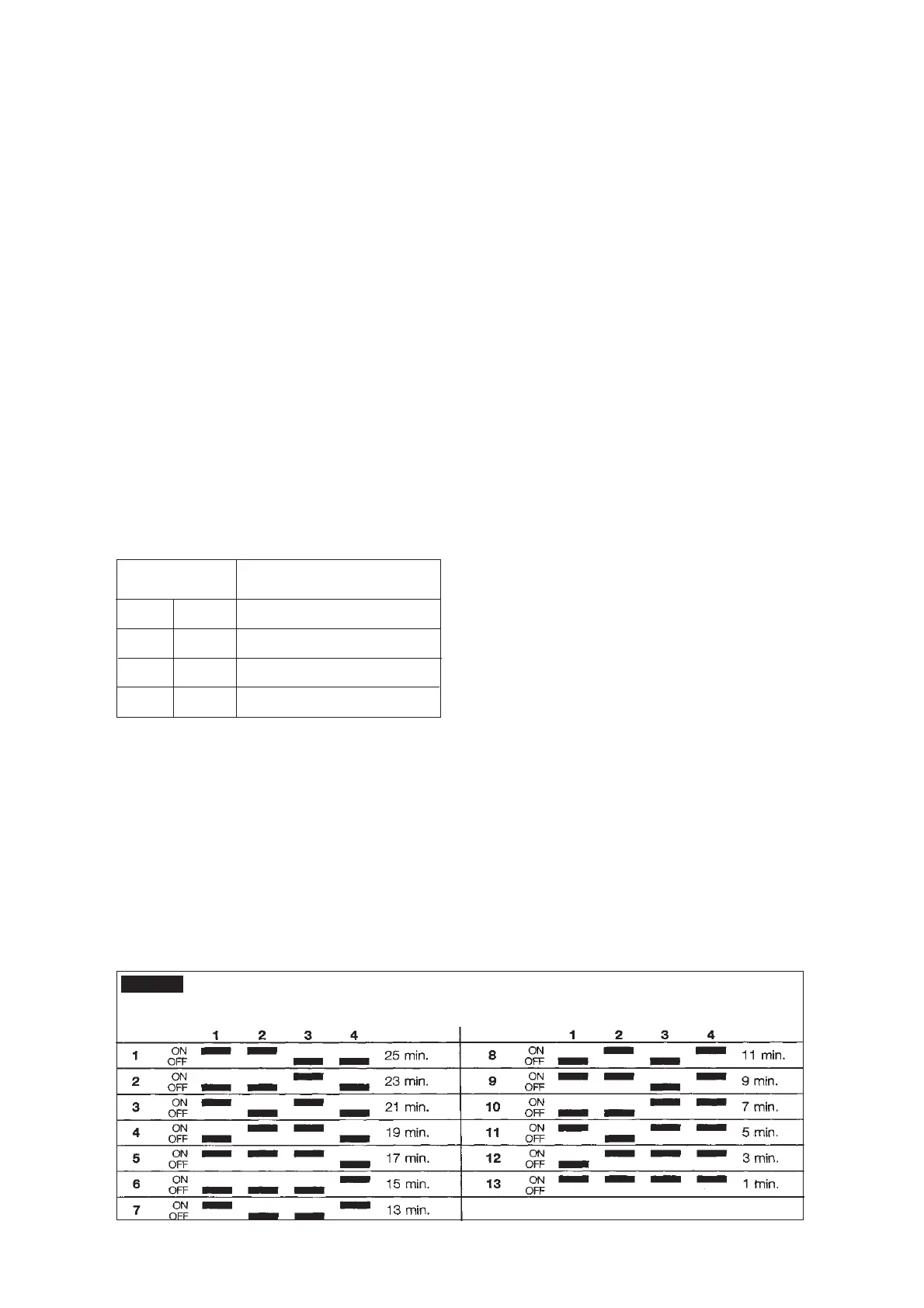 1 2 3 4

1 ON OFF 25 min.

2 ON OFF 23 min.

3 ON OFF 21 min.

4 ON OFF 19 min.

5 ON OFF 17 min.

6 ON OFF 15 min.

7 ON OFF 13 min.

1 2 3 4

8 ON OFF 11 min.

9 ON OFF 9 min.

10 ON OFF 7 min.

11 ON OFF 5 min.

12 ON OFF 3 min.

13 ON OFF 1 min.